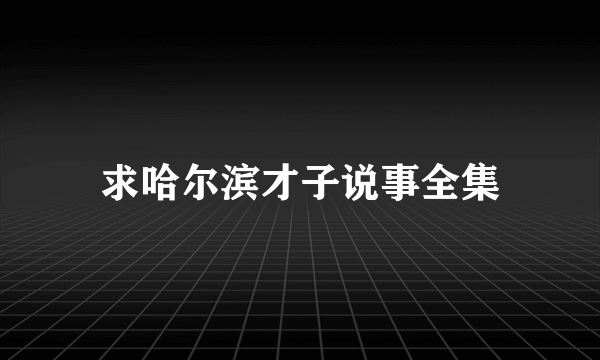 求哈尔滨才子说事全集